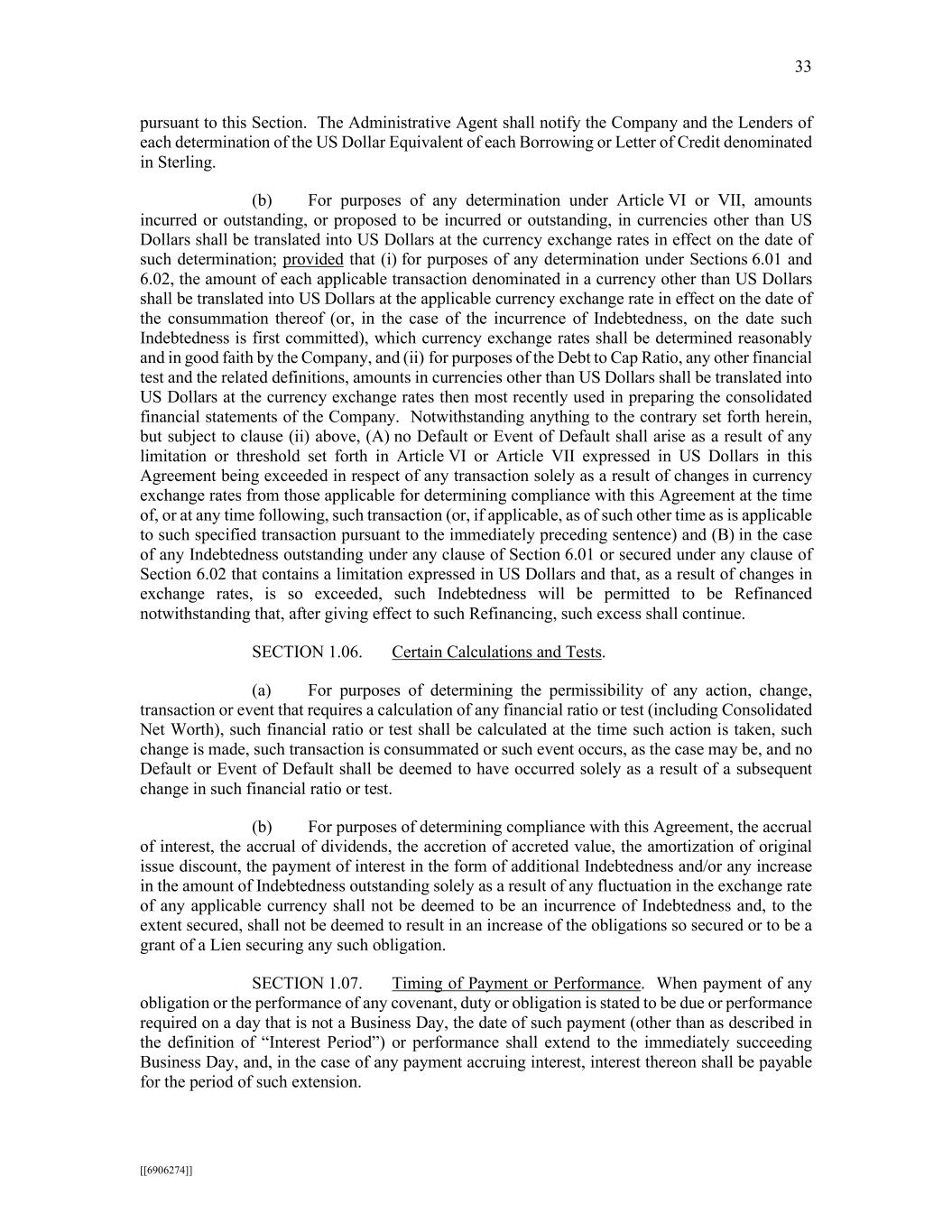 33

pursuant to this Section. The Administrative Agent shall notify the Company and the Lenders of each determination of the US Dollar Equivalent of each Borrowing or Letter of Credit denominated in Sterling.

(b) For purposes of any determination under Article VI or VII, amounts incurred or outstanding, or proposed to be incurred or outstanding, in currencies other than US Dollars shall be translated into US Dollars at the currency exchange rates in effect on the date of such determination; provided that (i) for purposes of any determination under Sections 6.01 and 6.02, the amount of each applicable transaction denominated in a currency other than US Dollars shall be translated into US Dollars at the applicable currency exchange rate in effect on the date of the consummation thereof (or, in the case of the incurrence of Indebtedness, on the date such Indebtedness is first committed), which currency exchange rates shall be determined reasonably and in good faith by the Company, and (ii) for purposes of the Debt to Cap Ratio, any other financial test and the related definitions, amounts in currencies other than US Dollars shall be translated into US Dollars at the currency exchange rates then most recently used in preparing the consolidated financial statements of the Company. Notwithstanding anything to the contrary set forth herein, but subject to clause (ii) above, (A) no Default or Event of Default shall arise as a result of any limitation or threshold set forth in Article VI or Article VII expressed in US Dollars in this Agreement being exceeded in respect of any transaction solely as a result of changes in currency exchange rates from those applicable for determining compliance with this Agreement at the time of, or at any time following, such transaction (or, if applicable, as of such other time as is applicable to such specified transaction pursuant to the immediately preceding sentence) and (B) in the case of any Indebtedness outstanding under any clause of Section 6.01 or secured under any clause of Section 6.02 that contains a limitation expressed in US Dollars and that, as a result of changes in exchange rates, is so exceeded, such Indebtedness will be permitted to be Refinanced notwithstanding that, after giving effect to such Refinancing, such excess shall continue.

SECTION 1.06. Certain Calculations and Tests.

(a) For purposes of determining the permissibility of any action, change, transaction or event that requires a calculation of any financial ratio or test (including Consolidated Net Worth), such financial ratio or test shall be calculated at the time such action is taken, such change is made, such transaction is consummated or such event occurs, as the case may be, and no Default or Event of Default shall be deemed to have occurred solely as a result of a subsequent change in such financial ratio or test.

(b) For purposes of determining compliance with this Agreement, the accrual of interest, the accrual of dividends, the accretion of accreted value, the amortization of original issue discount, the payment of interest in the form of additional Indebtedness and/or any increase in the amount of Indebtedness outstanding solely as a result of any fluctuation in the exchange rate of any applicable currency shall not be deemed to be an incurrence of Indebtedness and, to the extent secured, shall not be deemed to result in an increase of the obligations so secured or to be a grant of a Lien securing any such obligation.

SECTION 1.07. Timing of Payment or Performance. When payment of any obligation or the performance of any covenant, duty or obligation is stated to be due or performance required on a day that is not a Business Day, the date of such payment (other than as described in the definition of “Interest Period”) or performance shall extend to the immediately succeeding Business Day, and, in the case of any payment accruing interest, interest thereon shall be payable for the period of such extension.

[[6906274]]